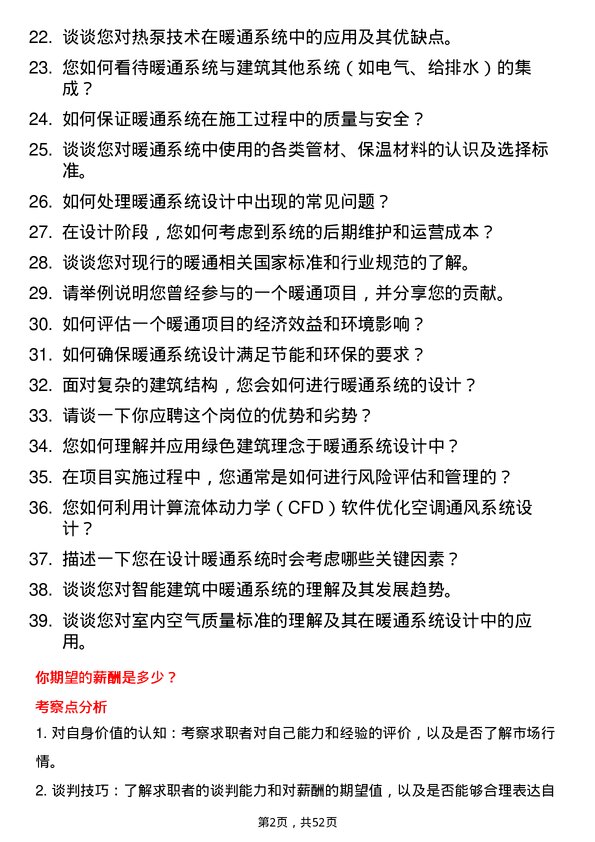 22. 谈谈您对热泵技术在暖通系统中的应用及其优缺点。

23. 您如何看待暖通系统与建筑其他系统（如电气、给排水）的集成？

24. 如何保证暖通系统在施工过程中的质量与安全？

25. 谈谈您对暖通系统中使用的各类管材、保温材料的认识及选择标准。

26. 如何处理暖通系统设计中出现的常见问题？

27. 在设计阶段，您如何考虑到系统的后期维护和运营成本？

28. 谈谈您对现行的暖通相关国家标准和行业规范的了解。

29. 请举例说明您曾经参与的一个暖通项目，并分享您的贡献。

30. 如何评估一个暖通项目的经济效益和环境影响？

31. 如何确保暖通系统设计满足节能和环保的要求？

32. 面对复杂的建筑结构，您会如何进行暖通系统的设计？

33. 请谈一下你应聘这个岗位的优势和劣势？

34. 您如何理解并应用绿色建筑理念于暖通系统设计中？

35. 在项目实施过程中，您通常是如何进行风险评估和管理的？

36. 您如何利用计算流体动力学（CFD）软件优化空调通风系统设计？

37. 描述一下您在设计暖通系统时会考虑哪些关键因素？

38. 谈谈您对智能建筑中暖通系统的理解及其发展趋势。

39. 谈谈您对室内空气质量标准的理解及其在暖通系统设计中的应用。

你期望的薪酬是多少？

考察点分析

1. 对自身价值的认知：考察求职者对自己能力和经验的评价，以及是否了解市场行情。

2. 谈判技巧：了解求职者的谈判能力和对薪酬的期望值，以及是否能够合理表达自

第2页，共52页